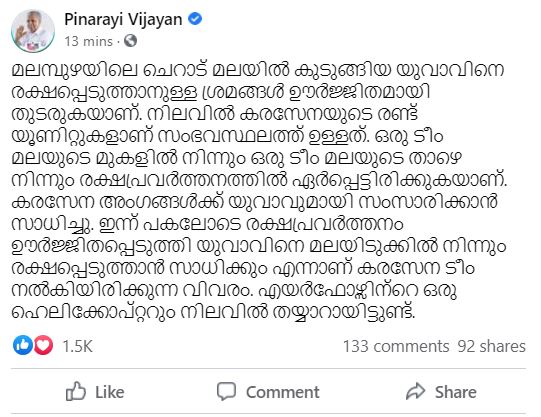 Pinarayi Vijayan
13 mins ·

മലമ്പുഴയിലെ ചെറാട് മലയിൽ കുടുങ്ങിയ യുവാവിനെ രക്ഷപ്പെടുത്താനുള്ള ശ്രമങ്ങൾ ഊർജ്ജിതമായി തുടരുകയാണ്. നിലവിൽ കരസേനയുടെ രണ്ട് യൂണിറ്റുകളാണ് സംഭവസ്ഥലത്ത് ഉള്ളത്. ഒരു ടീം മലയുടെ മുകളിൽ നിന്നും ഒരു ടീം മലയുടെ താഴെ നിന്നും രക്ഷപ്രവർത്തനത്തിൽ ഏർപ്പെട്ടിരിക്കുകയാണ്. കരസേന അംഗങ്ങൾക്ക് യുവാവുമായി സംസാരിക്കാൻ സാധിച്ചു. ഇന്ന് പകലോടെ രക്ഷപ്രവർത്തനം ഊർജ്ജിതപ്പെടുത്തി യുവാവിനെ മലയിടുക്കിൽ നിന്നും രക്ഷപ്പെടുത്താൻ സാധിക്കും എന്നാണ് കരസേന ടീം നൽകിയിരിക്കുന്ന വിവരം. എയർഫോഴ്സിന്റെ ഒരു ഹെലിക്കോപ്റ്ററും നിലവിൽ തയ്യാറായിട്ടുണ്ട്.

1.5K
133 comments 92 shares

Like
Comment
Share